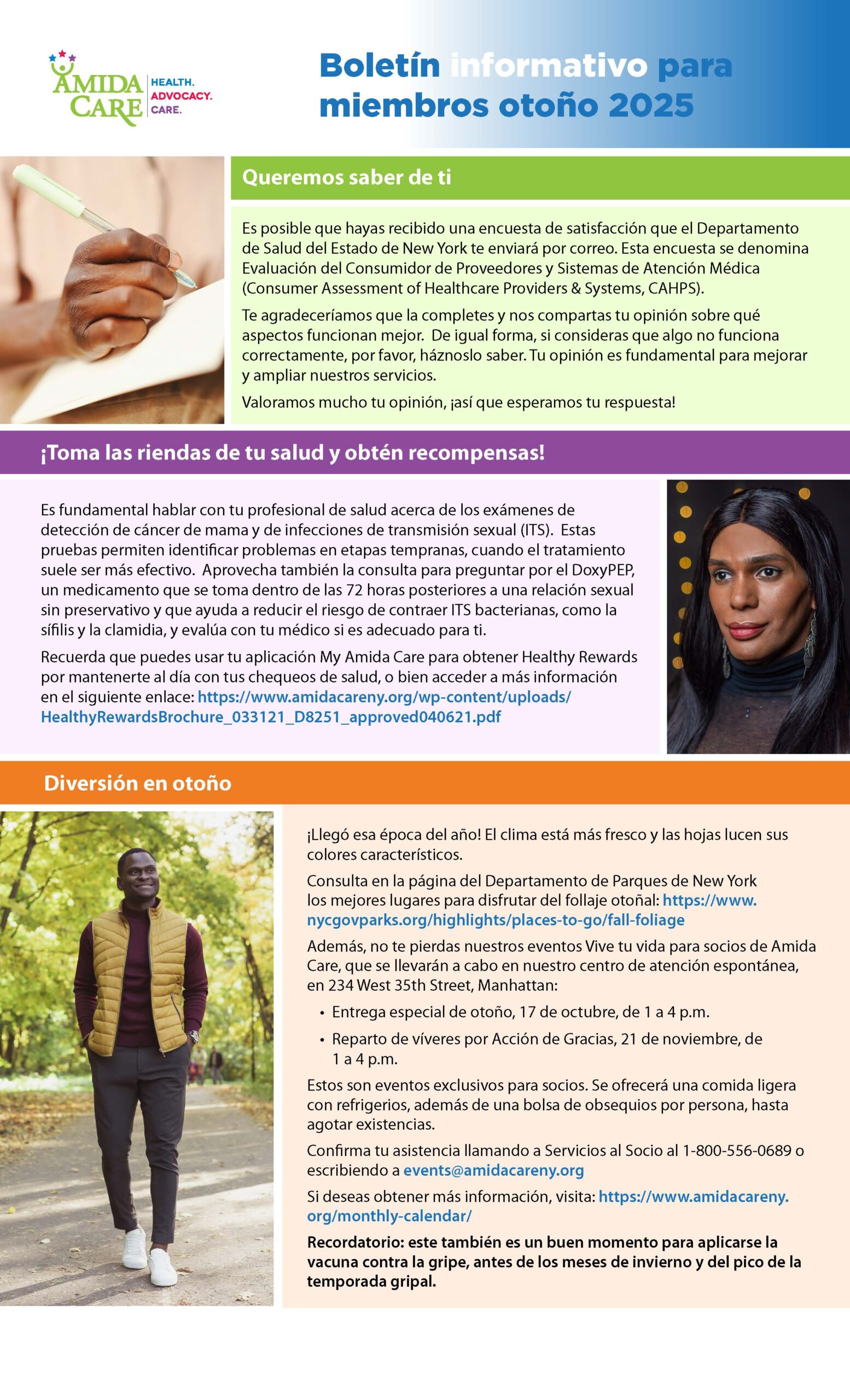 AMIDA CARE HEALTH. ADVOCACY. CARE.

Boletín informativo para miembros otoño 2025

Queremos saber de ti

Es posible que hayas recibido una encuesta de satisfacción que el Departamento de Salud del Estado de New York te enviará por correo. Esta encuesta se denomina Evaluación del Consumidor de Proveedores y Sistemas de Atención Médica (Consumer Assessment of Healthcare Providers & Systems, CAHPS).

Te agradeceríamos que la completes y nos compartas tu opinión sobre qué aspectos funcionan mejor. De igual forma, si consideras que algo no funciona correctamente, por favor, háznoslo saber. Tu opinión es fundamental para mejorar y ampliar nuestros servicios.

Valoramos mucho tu opinión, ¡así que esperamos tu respuesta!

¡Toma las riendas de tu salud y obtén recompensas!

Es fundamental hablar con tu profesional de salud acerca de los exámenes de detección de cáncer de mama y de infecciones de transmisión sexual (ITS). Estas pruebas permiten identificar problemas en etapas tempranas, cuando el tratamiento suele ser más efectivo. Aprovecha también la consulta para preguntar por el DoxyPEP, un medicamento que se toma dentro de las 72 horas posteriores a una relación sexual sin preservativo y que ayuda a reducir el riesgo de contraer ITS bacterianas, como la sífilis y la clamidia, y evalúa con tu médico si es adecuado para ti.

Recuerda que puedes usar tu aplicación My Amida Care para obtener Healthy Rewards por mantenerte al día con tus chequeos de salud, o bien acceder a más información en el siguiente enlace: https://www.amidacareny.org/wp-content/uploads/HealthyRewardsBrochure_033121_D8251_approved040621.pdf

Diversión en otoño

¡Llegó esa época del año! El clima está más fresco y las hojas lucen sus colores característicos.

Consulta en la página del Departamento de Parques de New York los mejores lugares para disfrutar del follaje otoñal: https://www.nycgovparks.org/highlights/places-to-go/fall-foliage

Además, no te pierdas nuestros eventos Vive tu vida para socios de Amida Care, que se llevarán a cabo en nuestro centro de atención espontánea, en 234 West 35th Street, Manhattan:

• Entrega especial de otoño, 17 de octubre, de 1 a 4 p.m.
• Reparto de víveres por Acción de Gracias, 21 de noviembre, de 1 a 4 p.m.

Estos son eventos exclusivos para socios. Se ofrecerá una comida ligera con refrigerios, además de una bolsa de obsequios por persona, hasta agotar existencias.

Confirma tu asistencia llamando a Servicios al Socio al 1-800-556-0689 o escribiendo a events@amidacareny.org

Si deseas obtener más información, visita: https://www.amidacareny.org/monthly-calendar/

Recordatorio: este también es un buen momento para aplicarse la vacuna contra la gripe, antes de los meses de invierno y del pico de la temporada gripal.